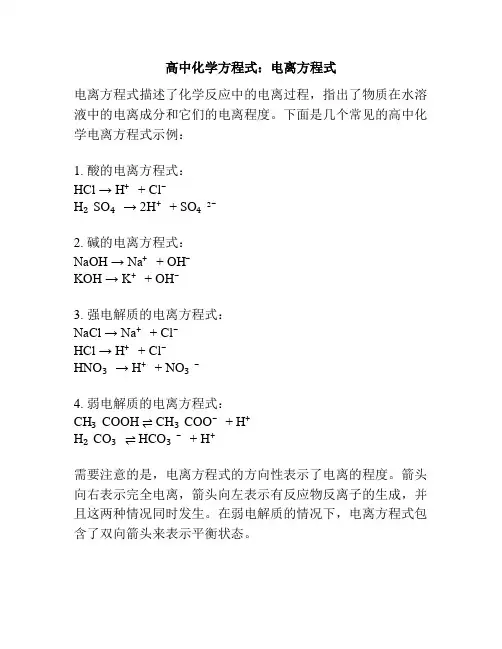 高中化学方程式：电离方程式

电离方程式描述了化学反应中的电离过程，指出了物质在水溶液中的电离成分和它们的电离程度。下面是几个常见的高中化学电离方程式示例：

1. 酸的电离方程式：
$HCl \rightarrow H^+ + Cl^-$
$H_2SO_4 \rightarrow 2H^+ + SO_4^{2-}$

2. 碱的电离方程式：
$NaOH \rightarrow Na^+ + OH^-$
$KOH \rightarrow K^+ + OH^-$

3. 强电解质的电离方程式：
$NaCl \rightarrow Na^+ + Cl^-$
$HCl \rightarrow H^+ + Cl^-$
$HNO_3 \rightarrow H^+ + NO_3^-$

4. 弱电解质的电离方程式：
$CH_3COOH \rightleftharpoons CH_3COO^- + H^+$
$H_2CO_3 \rightleftharpoons HCO_3^- + H^+$

需要注意的是，电离方程式的方向性表示了电离的程度。箭头向右表示完全电离，箭头向左表示有反应物反离子的生成，并且这两种情况同时发生。在弱电解质的情况下，电离方程式包含了双向箭头来表示平衡状态。